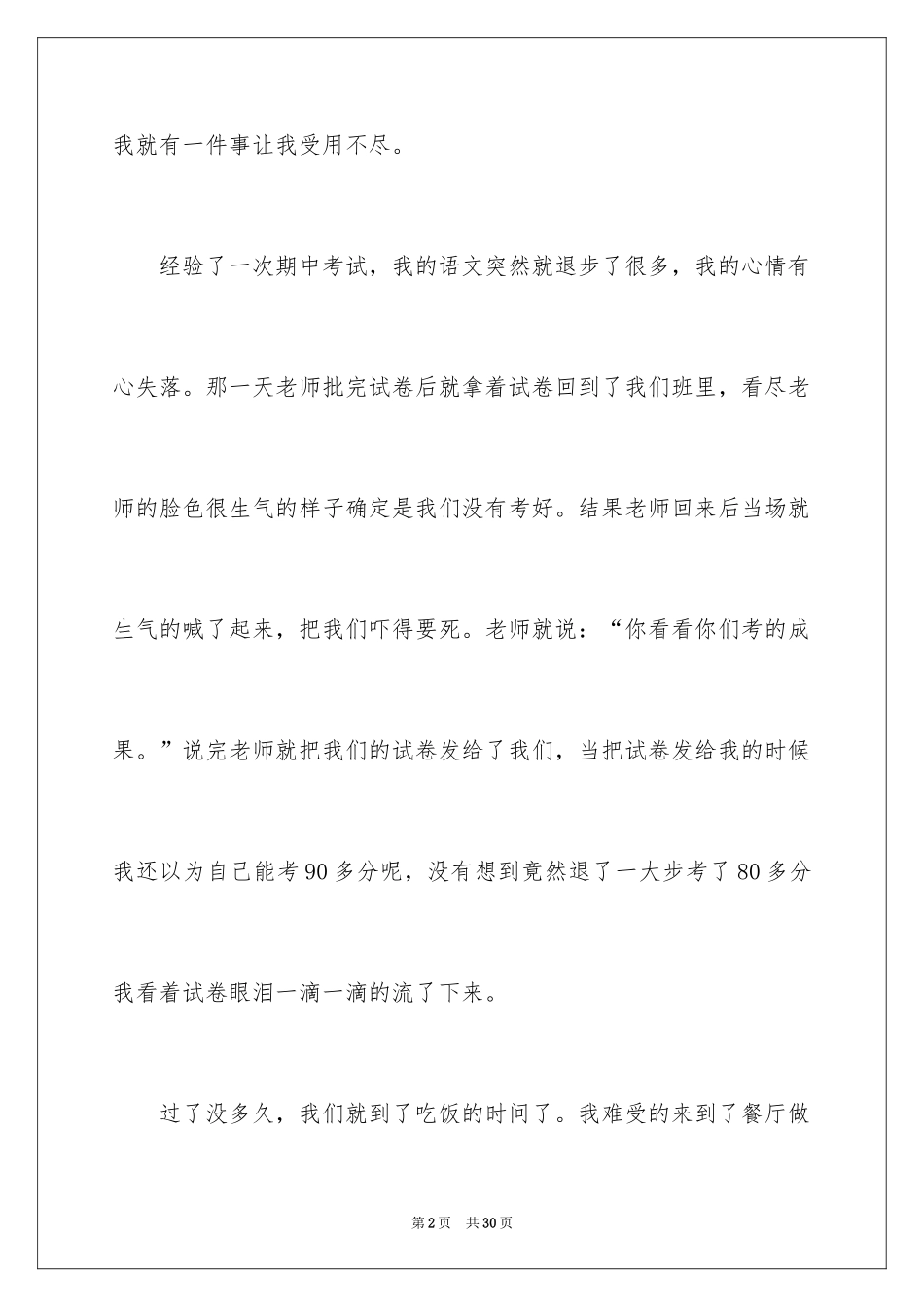 我就有一件事让我受用不尽。

经验了一次期中考试，我的语文突然就退步了很多，我的心情有心失落。那一天老师批完试卷后就拿着试卷回到了我们班里，看尽老师的脸色很生气的样子确定是我们没有考好。结果老师回来后当场就生气的喊了起来，把我们吓得要死。老师就说：“你看看你们考的成果。”说完老师就把我们的试卷发给了我们，当把试卷发给我的时候我还以为自己能考90多分呢，没有想到竟然退了一大步考了80多分我看着试卷眼泪一滴一滴的流了下来。

过了没多久，我们就到了吃饭的时间了。我难受的来到了餐厅做

第2页 共30页